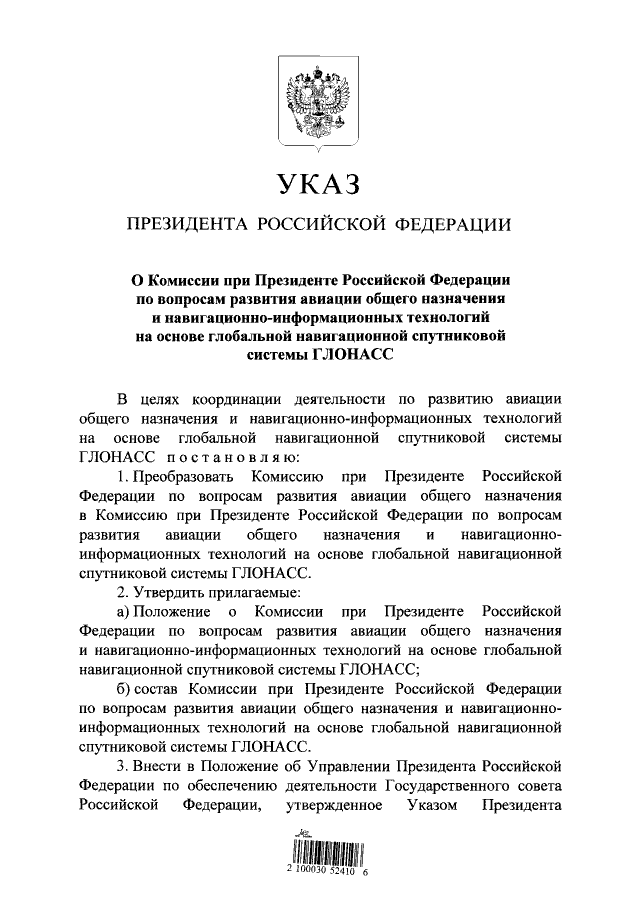 УКАЗ

ПРЕЗИДЕНТА РОССИЙСКОЙ ФЕДЕРАЦИИ

О Комиссии при Президенте Российской Федерации по вопросам развития авиации общего назначения и навигационно-информационных технологий на основе глобальной навигационной спутниковой системы ГЛОНАСС

В целях координации деятельности по развитию авиации общего назначения и навигационно-информационных технологий на основе глобальной навигационной спутниковой системы ГЛОНАСС постановляю:

1. Преобразовать Комиссию при Президенте Российской Федерации по вопросам развития авиации общего назначения в Комиссию при Президенте Российской Федерации по вопросам развития авиации общего назначения и навигационно-информационных технологий на основе глобальной навигационной спутниковой системы ГЛОНАСС.

2. Утвердить прилагаемые:

а) Положение о Комиссии при Президенте Российской Федерации по вопросам развития авиации общего назначения и навигационно-информационных технологий на основе глобальной навигационной спутниковой системы ГЛОНАСС;

б) состав Комиссии при Президенте Российской Федерации по вопросам развития авиации общего назначения и навигационно-информационных технологий на основе глобальной навигационной спутниковой системы ГЛОНАСС.

3. Внести в Положение об Управлении Президента Российской Федерации по обеспечению деятельности Государственного совета Российской Федерации, утвержденное Указом Президента

2 100030 52410 6